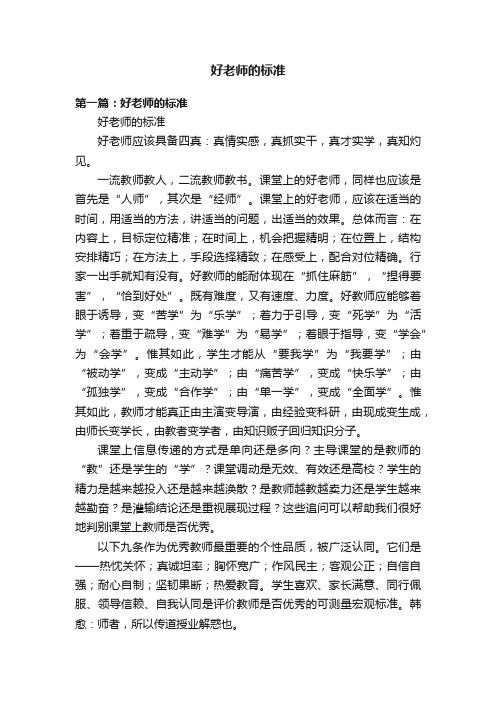 好老师的标准

第一篇：好老师的标准

好老师的标准

好老师应该具备四真：真情实感，真抓实干，真才实学，真知灼见。

一流教师教人，二流教师教书。课堂上的好老师，同样也应该是首先是“人师”，其次是“经师”。课堂上的好老师，应该在适当的时间，用适当的方法，讲适当的问题，出适当的效果。总体而言：在内容上，目标定位精准；在时间上，机会把握精明；在位置上，结构安排精巧；在方法上，手段选择精致；在感受上，配合对位精确。行家一出手就知有没有。好教师的能耐体现在“抓住麻筋”，“捏得要害”，“恰到好处”。既有难度，又有速度、力度。好教师应能够着眼于诱导，变“苦学”为“乐学”；着力于引导，变“死学”为“活学”；着重于疏导，变“难学”为“易学”；着眼于指导，变“学会”为“会学”。惟其如此，学生才能从“要我学”为“我要学”；由“被动学”，变成“主动学”；由“痛苦学”，变成“快乐学”；由“孤独学”，变成“合作学”；由“单一学”，变成“全面学”。惟其如此，教师才能真正由主演变导演，由经验变科研，由现成变生成，由师长变学长，由教者变学者，由知识贩子回归知识分子。

课堂上信息传递的方式是单向还是多向？主导课堂的是教师的“教”还是学生的“学”？课堂调动是无效、有效还是高校？学生的精力是越来越投入还是越来越涣散？是教师越教越卖力还是学生越来越勤奋？是灌输结论还是重视展现过程？这些追问可以帮助我们很好地判别课堂上教师是否优秀。

以下九条作为优秀教师最重要的个性品质，被广泛认同。它们是——热忱关怀；真诚坦率；胸怀宽广；作风民主；客观公正；自信自强；耐心自制；坚韧果断；热爱教育。学生喜欢、家长满意、同行佩服、领导信赖、自我认同是评价教师是否优秀的可测量宏观标准。韩愈：师者，所以传道授业解惑也。